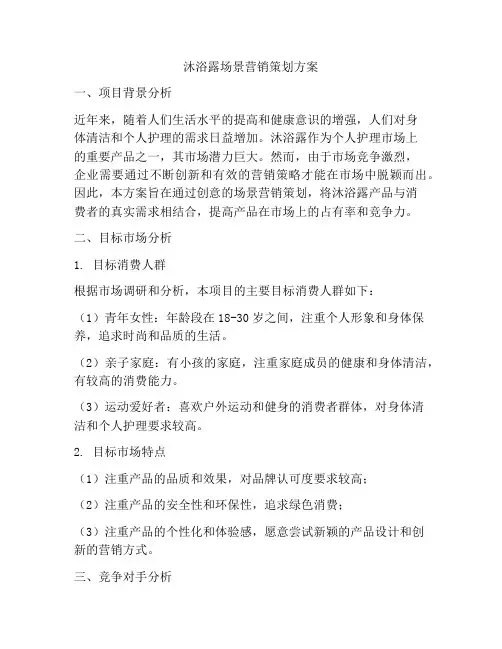 沐浴露场景营销策划方案

一、项目背景分析

近年来，随着人们生活水平的提高和健康意识的增强，人们对身体清洁和个人护理的需求日益增加。沐浴露作为个人护理市场上的重要产品之一，其市场潜力巨大。然而，由于市场竞争激烈，企业需要通过不断创新和有效的营销策略才能在市场中脱颖而出。因此，本方案旨在通过创意的场景营销策划，将沐浴露产品与消费者的真实需求相结合，提高产品在市场上的占有率和竞争力。

二、目标市场分析

1. 目标消费人群

根据市场调研和分析，本项目的主要目标消费人群如下：

（1）青年女性：年龄段在 18-30 岁之间，注重个人形象和身体保养，追求时尚和品质的生活。

（2）亲子家庭：有小孩的家庭，注重家庭成员的健康和身体清洁，有较高的消费能力。

（3）运动爱好者：喜欢户外运动和健身的消费者群体，对身体清洁和个人护理要求较高。

2. 目标市场特点

（1）注重产品的品质和效果，对品牌认可度要求较高；

（2）注重产品的安全性和环保性，追求绿色消费；

（3）注重产品的个性化和体验感，愿意尝试新颖的产品设计和创新的营销方式。

三、竞争对手分析